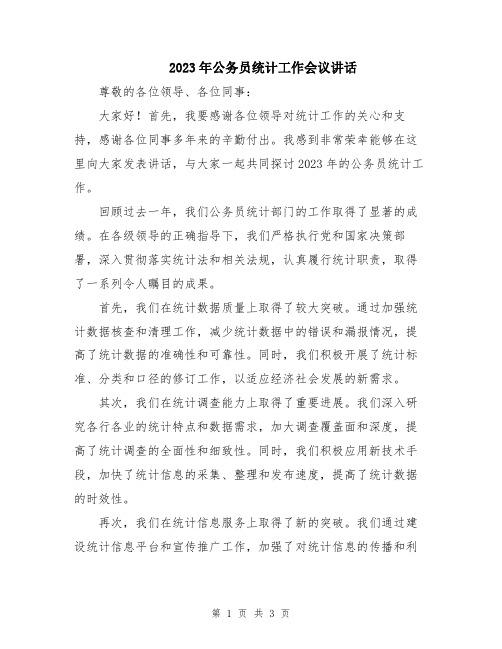 2023年公务员统计工作会议讲话

尊敬的各位领导、各位同事：

大家好！首先，我要感谢各位领导对统计工作的关心和支持，感谢各位同事多年来的辛勤付出。我感到非常荣幸能够在这里向大家发表讲话，与大家一起共同探讨2023年的公务员统计工作。

回顾过去一年，我们公务员统计部门的工作取得了显著的成绩。在各级领导的正确指导下，我们严格执行党和国家决策部署，深入贯彻落实统计法和相关法规，认真履行统计职责，取得了一系列令人瞩目的成果。

首先，我们在统计数据质量上取得了较大突破。通过加强统计数据核查和清理工作，减少统计数据中的错误和漏报情况，提高了统计数据的准确性和可靠性。同时，我们积极开展了统计标准、分类和口径的修订工作，以适应经济社会发展的新需求。

其次，我们在统计调查能力上取得了重要进展。我们深入研究各行各业的统计特点和数据需求，加大调查覆盖面和深度，提高了统计调查的全面性和细致性。同时，我们积极应用新技术手段，加快了统计信息的采集、整理和发布速度，提高了统计数据的时效性。

再次，我们在统计信息服务上取得了新的突破。我们通过建设统计信息平台和宣传推广工作，加强了对统计信息的传播和利

第 1 页 共 3 页